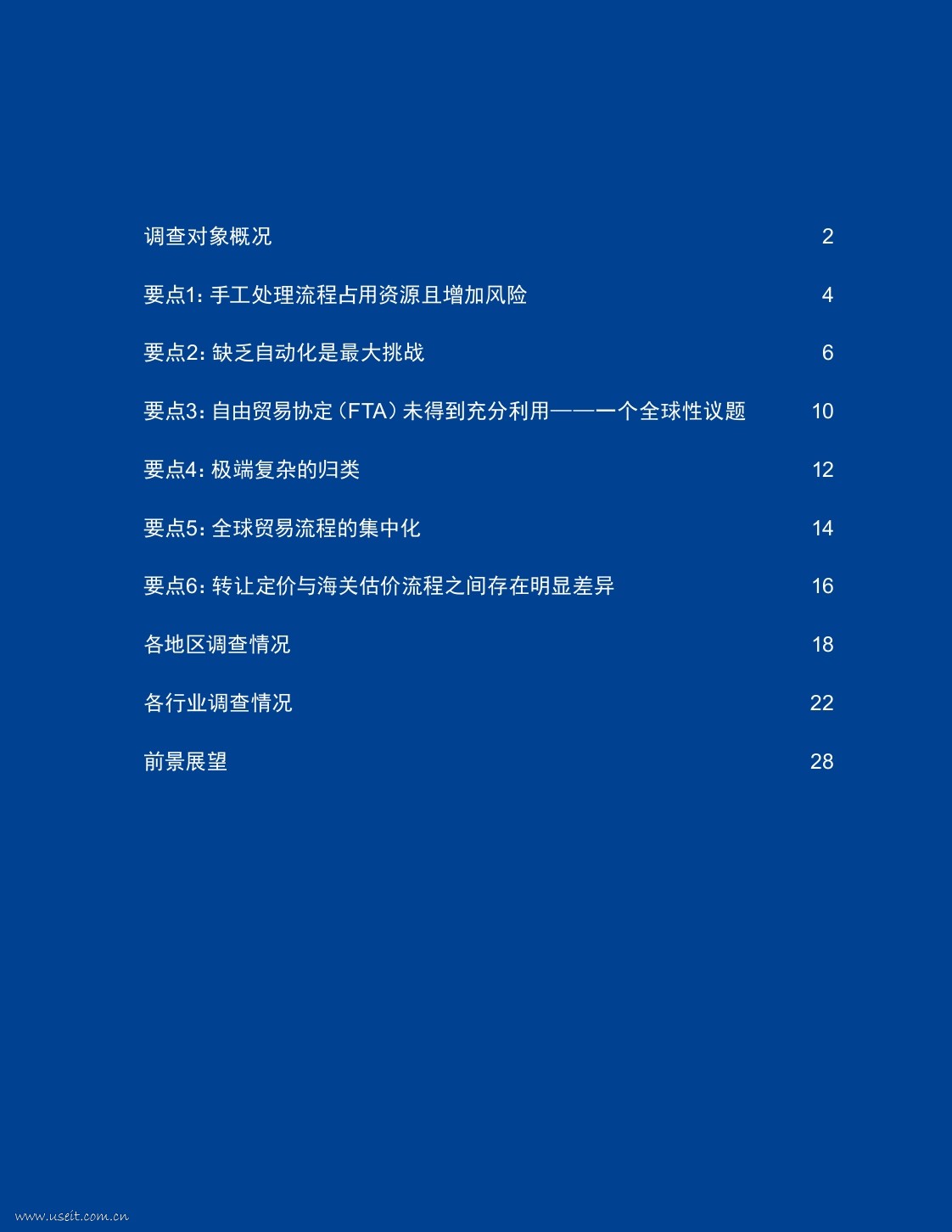 调查对象概况 2

要点1：手工处理流程占用资源且增加风险 4

要点2：缺乏自动化是最大挑战 6

要点3：自由贸易协定（FTA）未得到充分利用——一个全球性议题 10

要点4：极端复杂的归类 12

要点5：全球贸易流程的集中化 14

要点6：转让定价与海关估价流程之间存在明显差异 16

各地区调查情况 18

各行业调查情况 22

前景展望 28

www.useit.com.cn